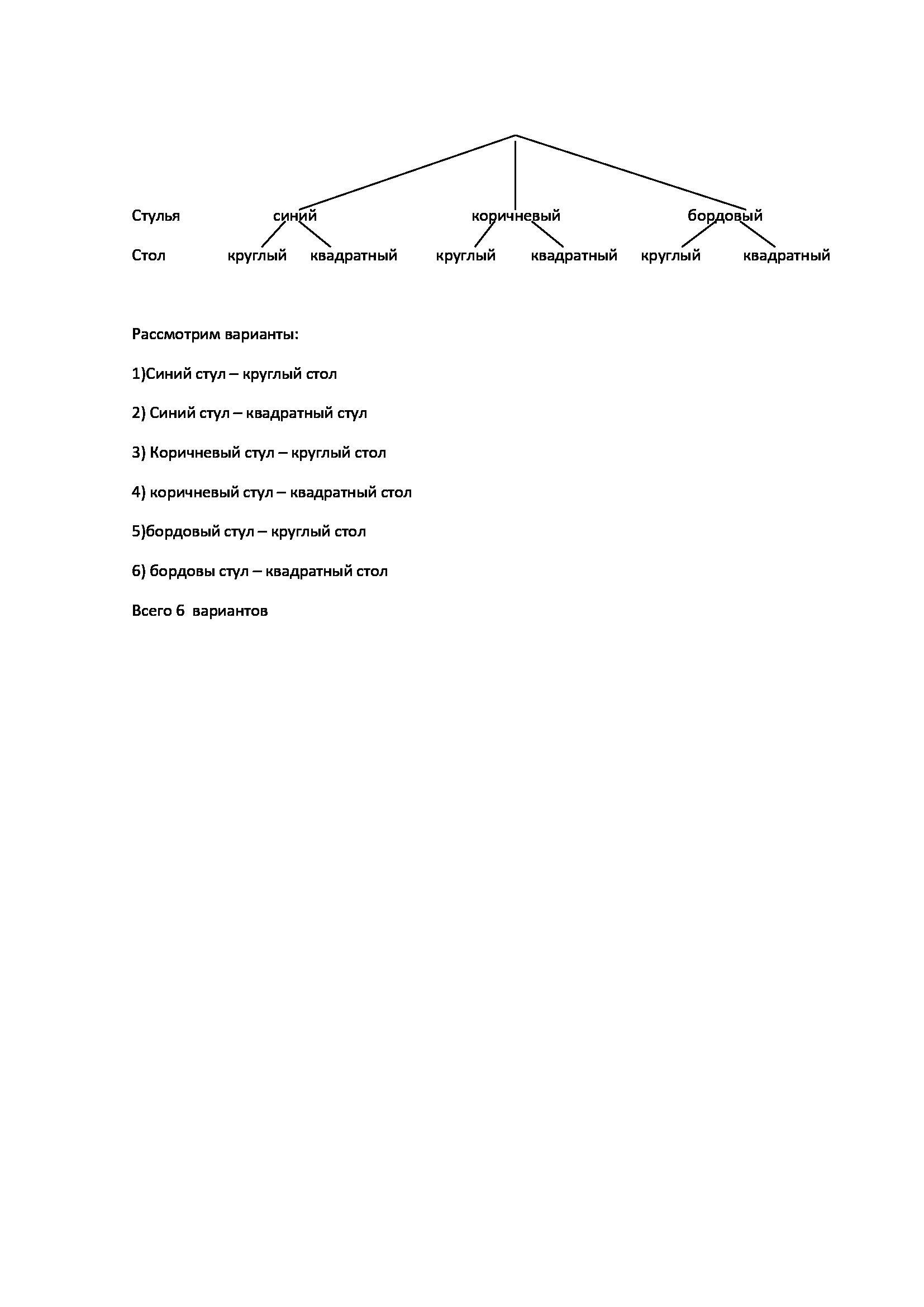 Стулья синий коричневый бордовый

Стол круглый квадратный круглый квадратный круглый квадратный

Рассмотрим варианты:

1)Синий стул – круглый стол

2) Синий стул – квадратный стул

3) Коричневый стул – круглый стол

4) коричневый стул – квадратный стол

5)бордовый стул – круглый стол

6) бордовы стул – квадратный стол

Всего 6 вариантов